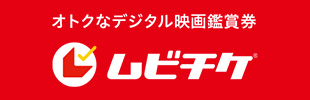 オトクなデジタル映画鑑賞券

ムビチケ®